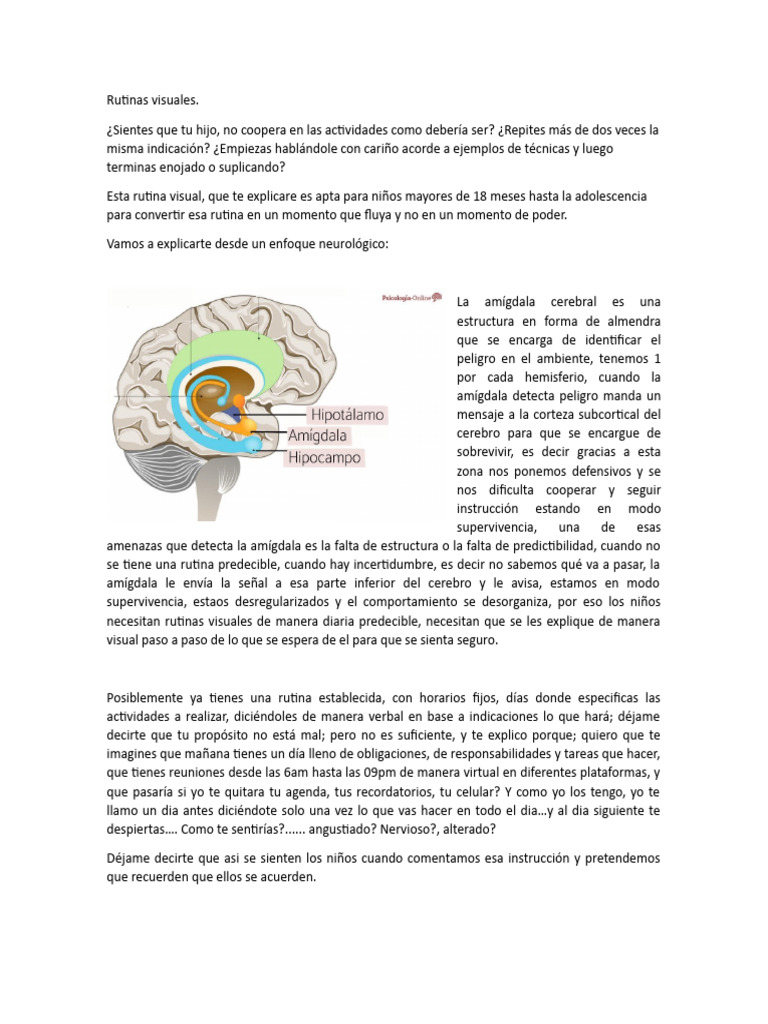 Rutinas visuales.

¿Sientes que tu hijo, no coopera en las actividades como debería ser? ¿Repites más de dos veces la misma indicación? ¿Empiezas hablándole con cariño acorde a ejemplos de técnicas y luego terminas enojado o suplicando?

Esta rutina visual, que te explicare es apta para niños mayores de 18 meses hasta la adolescencia para convertir esa rutina en un momento que fluya y no en un momento de poder.

Vamos a explicarte desde un enfoque neurológico:

Psicología Online

Hipotálamo
Amígdala
Hipocampo

La amígdala cerebral es una estructura en forma de almendra que se encarga de identificar el peligro en el ambiente, tenemos 1 por cada hemisferio, cuando la amígdala detecta peligro manda un mensaje a la corteza subcortical del cerebro para que se encargue de sobrevivir, es decir gracias a esta zona nos ponemos defensivos y se nos dificulta cooperar y seguir instrucción estando en modo supervivencia, una de esas amenazas que detecta la amígdala es la falta de estructura o la falta de predictibilidad, cuando no se tiene una rutina predecible, cuando hay incertidumbre, es decir no sabemos qué va a pasar, la amígdala le envía la señal a esa parte inferior del cerebro y le avisa, estamos en modo supervivencia, estaos desregularizados y el comportamiento se desorganiza, por eso los niños necesitan rutinas visuales de manera diaria predecible, necesitan que se les explique de manera visual paso a paso de lo que se espera de el para que se sienta seguro.

Posiblemente ya tienes una rutina establecida, con horarios fijos, días donde especificas las actividades a realizar, diciéndoles de manera verbal en base a indicaciones lo que hará; déjame decirte que tu propósito no está mal; pero no es suficiente, y te explico porque; quiero que te imagines que mañana tienes un día lleno de obligaciones, de responsabilidades y tareas que hacer, que tienes reuniones desde las 6am hasta las 09pm de manera virtual en diferentes plataformas, y que pasaría si yo te quitara tu agenda, tus recordatorios, tu celular? Y como yo los tengo, yo te llamo un dia antes diciéndote solo una vez lo que vas hacer en todo el dia…y al dia siguiente te despiertas…. Como te sentirías?...... angustiado? Nervioso?, alterado?

Déjame decirte que asi se sienten los niños cuando comentamos esa instrucción y pretendemos que recuerden que ellos se acuerden.